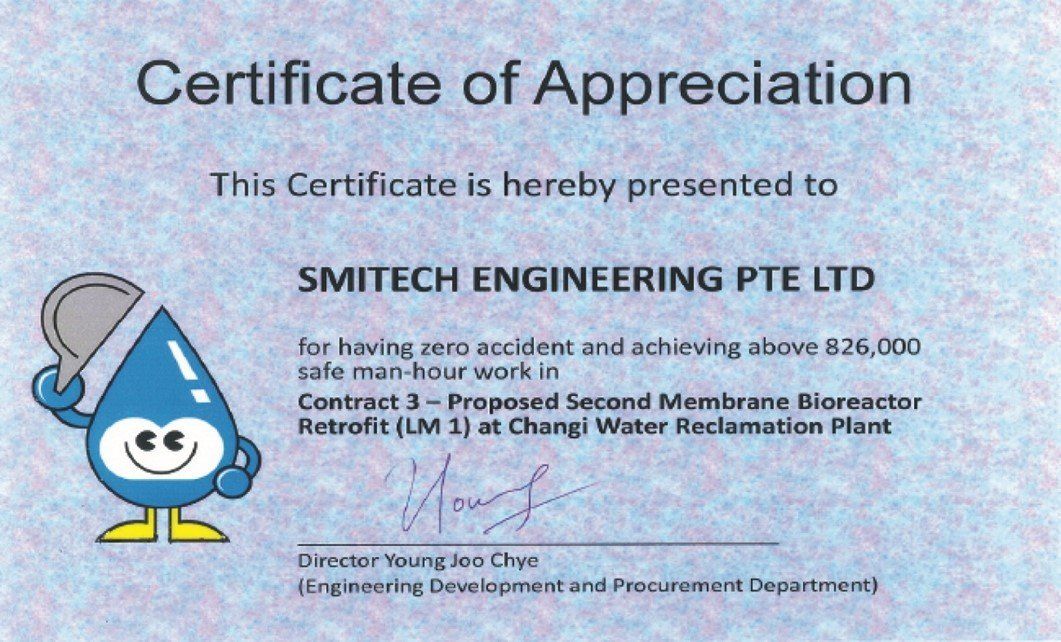 Certificate of Appreciation

This Certificate is hereby presented to

SMITECH ENGINEERING PTE LTD

for having zero accident and achieving above 826,000 safe man-hour work in

Contract 3 – Proposed Second Membrane Bioreactor Retrofit (LM 1) at Changi Water Reclamation Plant

Young

Director Young Joo Chye
(Engineering Development and Procurement Department)